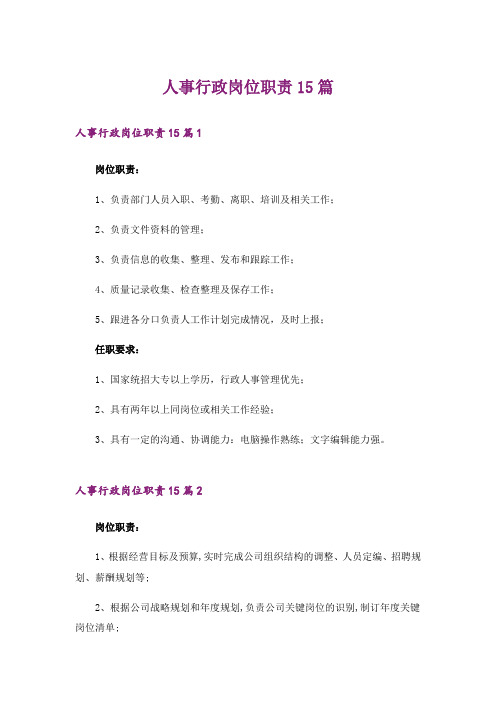 人事行政岗位职责15篇

人事行政岗位职责15篇1

岗位职责：

1、负责部门人员入职、考勤、离职、培训及相关工作；

2、负责文件资料的管理；

3、负责信息的收集、整理、发布和跟踪工作；

4、质量记录收集、检查整理及保存工作；

5、跟进各分口负责人工作计划完成情况，及时上报；

任职要求：

1、国家统招大专以上学历，行政人事管理优先；

2、具有两年以上同岗位或相关工作经验；

3、具有一定的沟通、协调能力；电脑操作熟练；文字编辑能力强。

人事行政岗位职责15篇2

岗位职责：

1、根据经营目标及预算，实时完成公司组织结构的调整、人员定编、招聘规划、薪酬规划等；

2、根据公司战略规划和年度规划，负责公司关键岗位的识别，制订年度关键岗位清单；